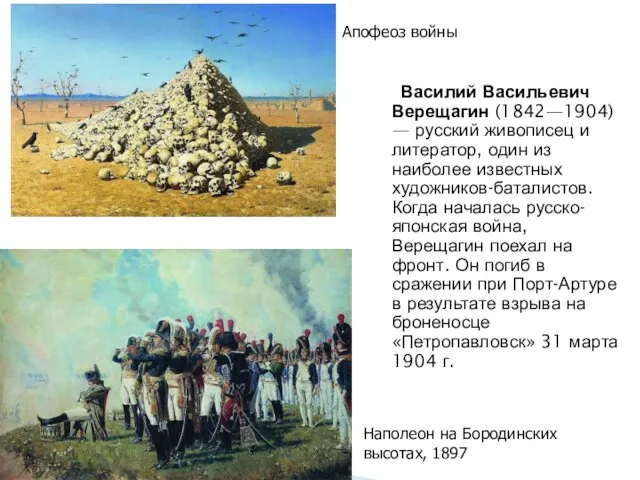 Апофеоз войны

**Василий Васильевич Верещагин** (1842—1904) — русский живописец и литератор, один из наиболее известных художников-баталистов. Когда началась русско-японская война, Верещагин поехал на фронт. Он погиб в сражении при Порт-Артуре в результате взрыва на броненосце «Петропавловск» 31 марта 1904 г.

Наполеон на Бородинских высотах, 1897